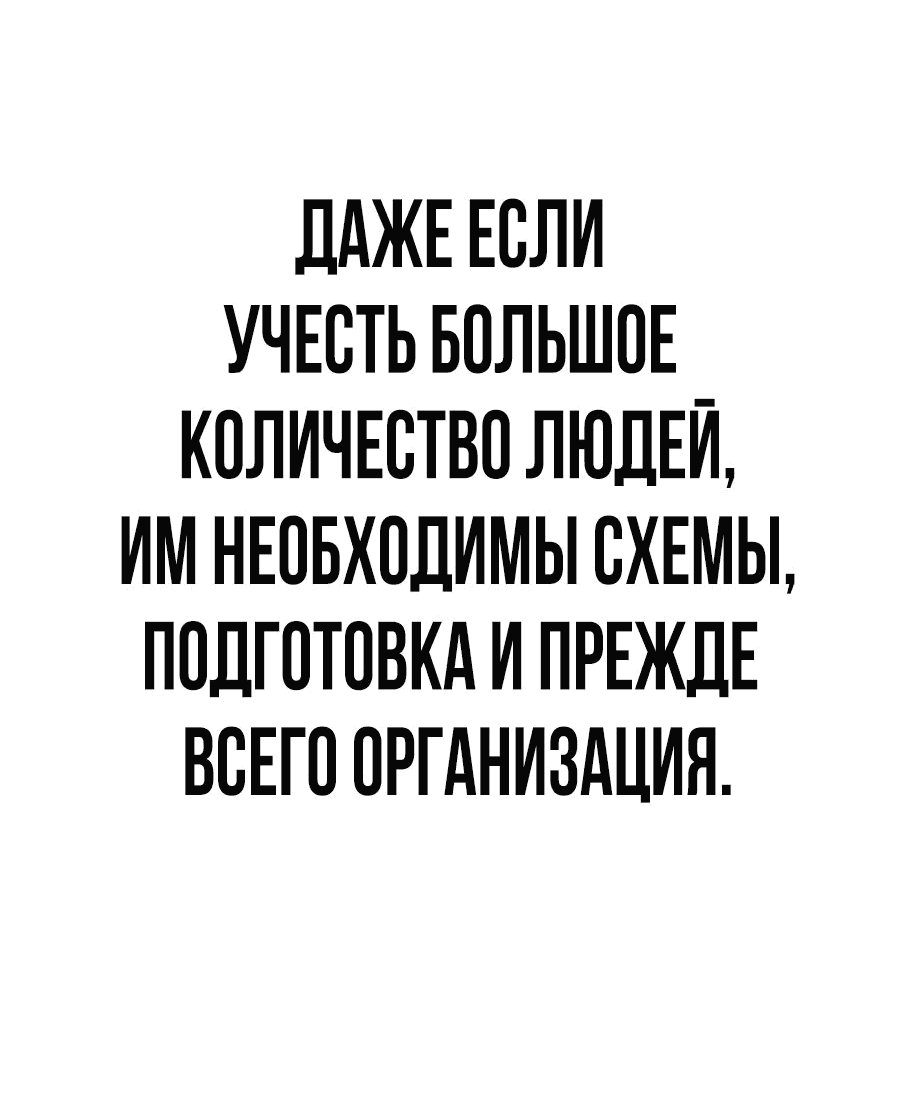 ДАЖЕ ЕСЛИ УЧЕСТЬ БОЛЬШОЕ КОЛИЧЕСТВО ЛЮДЕЙ, ИМ НЕОБХОДИМЫ СХЕМЫ, ПОДГОТОВКА И ПРЕЖДЕ ВСЕГО ОРГАНИЗАЦИЯ.